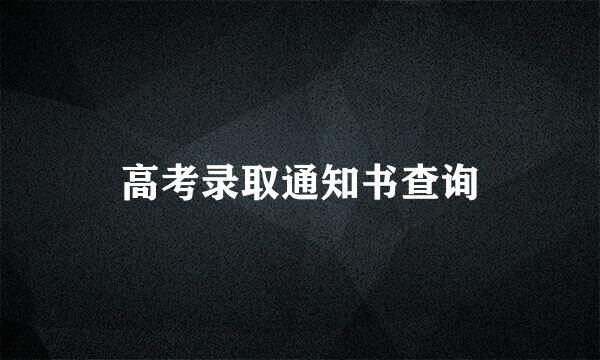 高考录取通知书查询